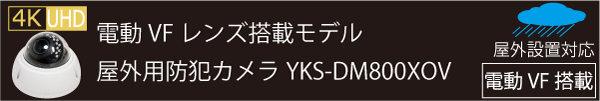 4K UHD

電動 VF レンズ搭載モデル

屋外用防犯カメラ YKS-DM800XOV

屋外設置対応

電動 VF 搭載